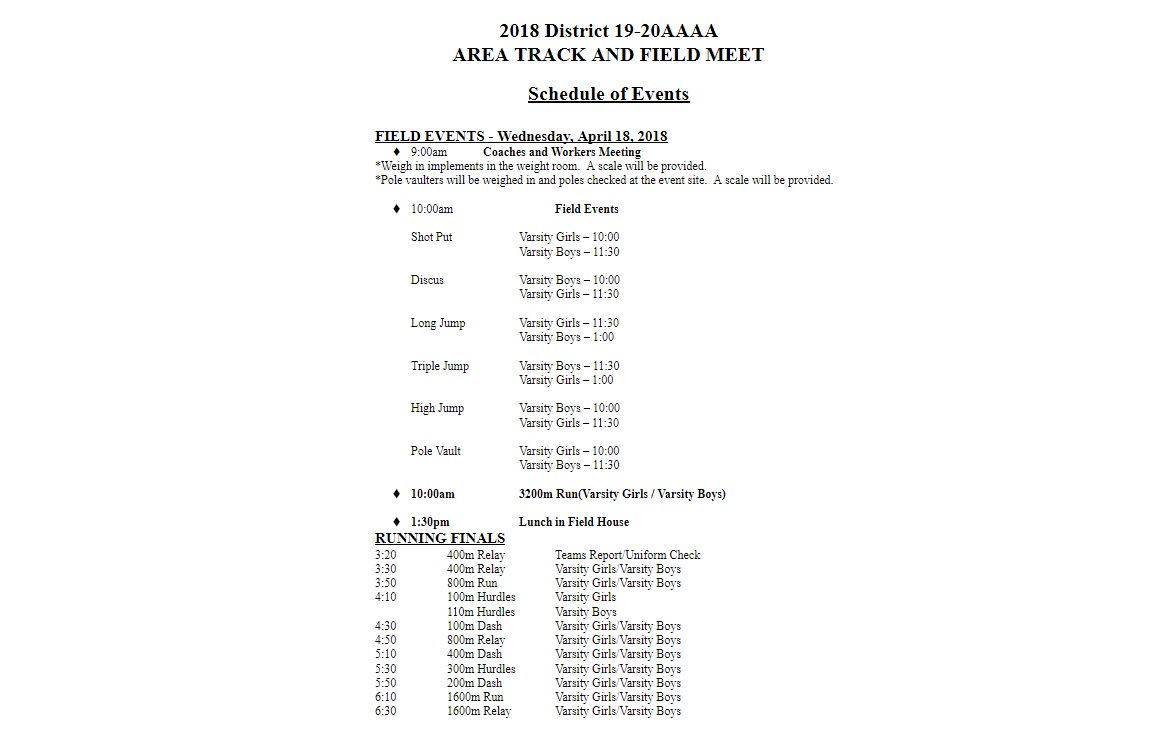 2018 District 19-20AAAA
AREA TRACK AND FIELD MEET

Schedule of Events

FIELD EVENTS - Wednesday, April 18, 2018
♦ 9:00am Coaches and Workers Meeting
*Weigh in implements in the weight room. A scale will be provided.
*Pole vaulters will be weighed in and poles checked at the event site. A scale will be provided.

♦ 10:00am Field Events

Shot Put Varsity Girls – 10:00
Varsity Boys – 11:30

Discus Varsity Boys – 10:00
Varsity Girls – 11:30

Long Jump Varsity Girls – 11:30
Varsity Boys – 1:00

Triple Jump Varsity Boys – 11:30
Varsity Girls – 1:00

High Jump Varsity Boys – 10:00
Varsity Girls – 11:30

Pole Vault Varsity Girls – 10:00
Varsity Boys – 11:30

♦ 10:00am 3200m Run(Varsity Girls / Varsity Boys)

♦ 1:30pm Lunch in Field House

RUNNING FINALS

| | | |
|---|---|---|
| 3:20 | 400m Relay | Teams Report/Uniform Check |
| 3:30 | 400m Relay | Varsity Girls/Varsity Boys |
| 3:50 | 800m Run | Varsity Girls/Varsity Boys |
| 4:10 | 100m Hurdles | Varsity Girls |
| | 110m Hurdles | Varsity Boys |
| 4:30 | 100m Dash | Varsity Girls/Varsity Boys |
| 4:50 | 800m Relay | Varsity Girls/Varsity Boys |
| 5:10 | 400m Dash | Varsity Girls/Varsity Boys |
| 5:30 | 300m Hurdles | Varsity Girls/Varsity Boys |
| 5:50 | 200m Dash | Varsity Girls/Varsity Boys |
| 6:10 | 1600m Run | Varsity Girls/Varsity Boys |
| 6:30 | 1600m Relay | Varsity Girls/Varsity Boys |